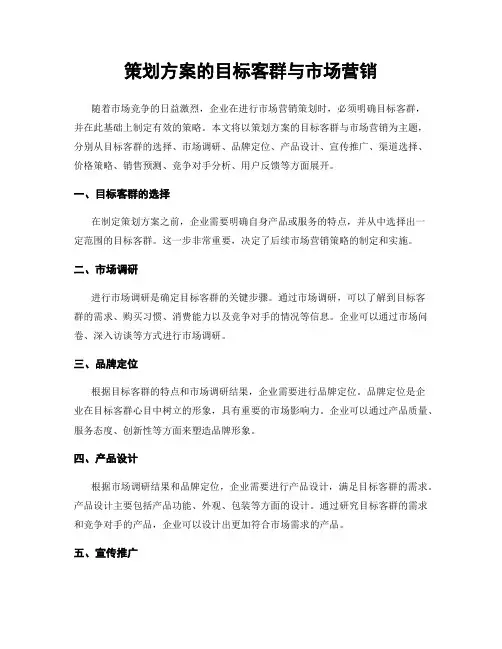 策划方案的目标客群与市场营销

随着市场竞争的日益激烈，企业在进行市场营销策划时，必须明确目标客群，并在此基础上制定有效的策略。本文将以策划方案的目标客群与市场营销为主题，分别从目标客群的选择、市场调研、品牌定位、产品设计、宣传推广、渠道选择、价格策略、销售预测、竞争对手分析、用户反馈等方面展开。

一、目标客群的选择

在制定策划方案之前，企业需要明确自身产品或服务的特点，并从中选择出一定范围的目标客群。这一步非常重要，决定了后续市场营销策略的制定和实施。

二、市场调研

进行市场调研是确定目标客群的关键步骤。通过市场调研，可以了解到目标客群的需求、购买习惯、消费能力以及竞争对手的情况等信息。企业可以通过市场问卷、深入访谈等方式进行市场调研。

三、品牌定位

根据目标客群的特点和市场调研结果，企业需要进行品牌定位。品牌定位是企业在目标客群心目中树立的形象，具有重要的市场影响力。企业可以通过产品质量、服务态度、创新性等方面来塑造品牌形象。

四、产品设计

根据市场调研结果和品牌定位，企业需要进行产品设计，满足目标客群的需求。产品设计主要包括产品功能、外观、包装等方面的设计。通过研究目标客群的需求和竞争对手的产品，企业可以设计出更加符合市场需求的产品。

五、宣传推广